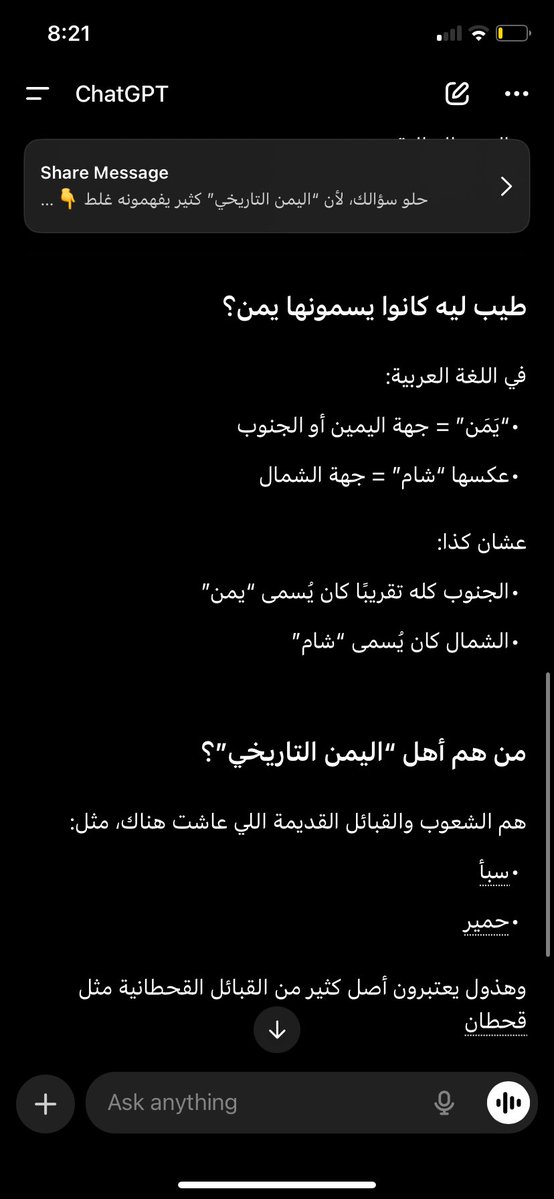 8:21

ChatGPT

Share Message
حلو سؤالك، لأن "اليمن التاريخي" كثير يفهمونه غلط 👇 ...

طيب ليه كانوا يسمونها يمن؟

في اللغة العربية:

• "يَمَن" = جهة اليمين أو الجنوب

• عكسها "شام" = جهة الشمال

عشان كذا:

• الجنوب كله تقريبًا كان يُسمى "يمن"

• الشمال كان يُسمى "شام"

من هم أهل "اليمن التاريخي"؟

هم الشعوب والقبائل القديمة اللي عاشت هناك، مثل:

• سبأ

• حمير

وهذول يعتبرون أصل كثير من القبائل القحطانية مثل قحطان

Ask anything